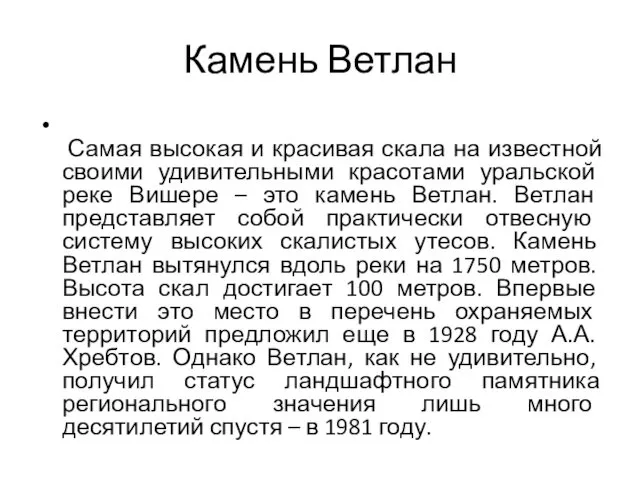 Камень Ветлан

•

Самая высокая и красивая скала на известной своими удивительными красотами уральской реке Вишере – это камень Ветлан. Ветлан представляет собой практически отвесную систему высоких скалистых утесов. Камень Ветлан вытянулся вдоль реки на 1750 метров. Высота скал достигает 100 метров. Впервые внести это место в перечень охраняемых территорий предложил еще в 1928 году А.А. Хребтов. Однако Ветлан, как не удивительно, получил статус ландшафтного памятника регионального значения лишь много десятилетий спустя – в 1981 году.